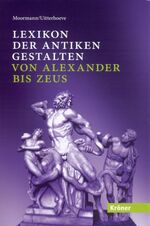 Moormann/Uitterhoeve

LEXIKON
DER ANTIKEN
GESTALTEN
VON ALEXANDER
BIS ZEUS

Kröner